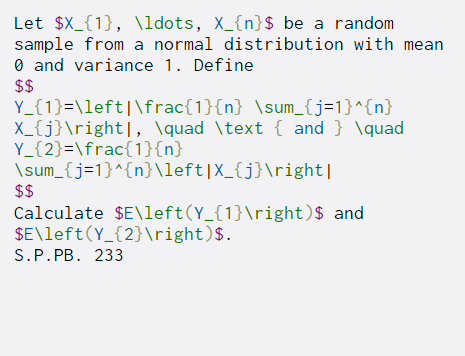 Let $X_{1}, \ldots, X_{n}$ be a random sample from a normal distribution with mean 0 and variance 1. Define
$$
Y_{1}=\left|\frac{1}{n} \sum_{j=1}^{n} X_{j}\right|, \quad \text { and } \quad Y_{2}=\frac{1}{n} \sum_{j=1}^{n}\left|X_{j}\right|
$$
Calculate $E\left(Y_{1}\right)$ and $E\left(Y_{2}\right)$.
S.P.PB. 233